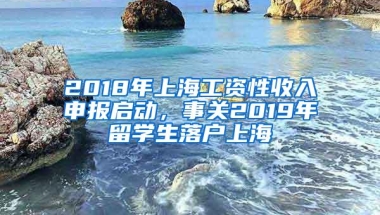 2018年上海工资性收入申报启动，事关2019年留学生落户上海